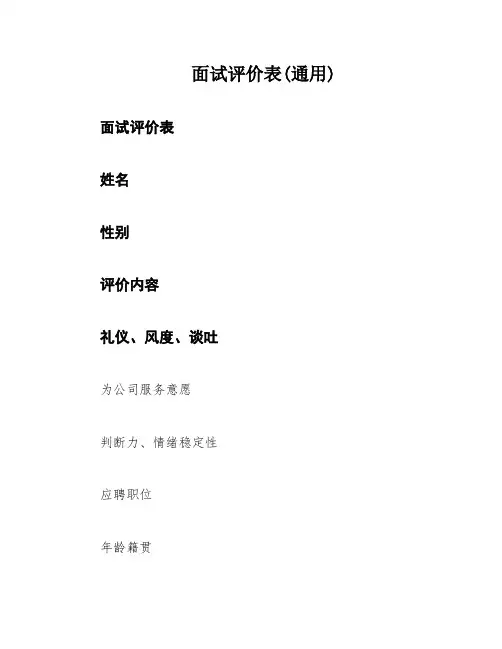 面试评价表(通用)

面试评价表

姓名

性别

评价内容

礼仪、风度、谈吐

为公司服务意愿

判断力、情绪稳定性

应聘职位

年龄籍贯